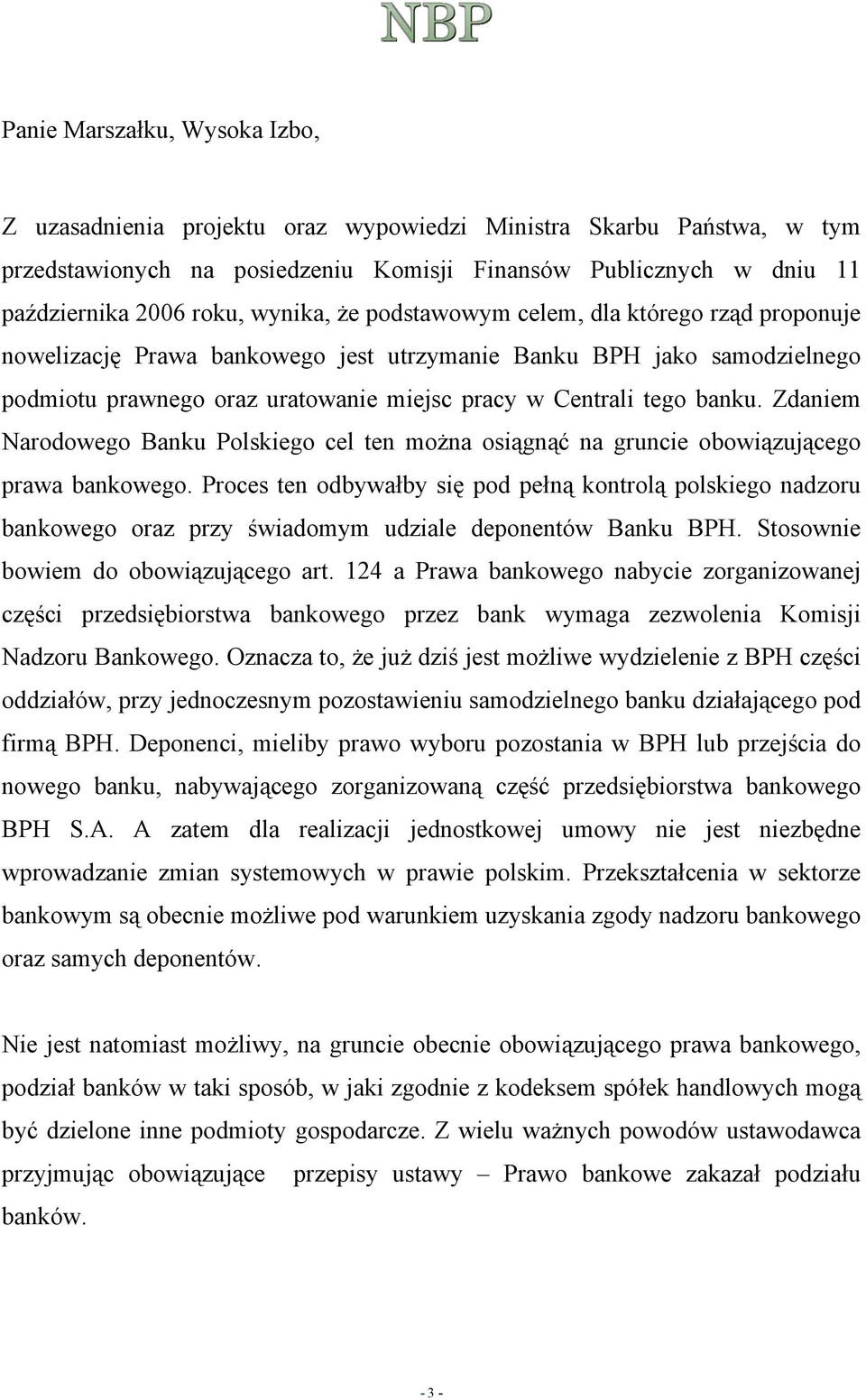 NBP

Panie Marszałku, Wysoka Izbo,

Z uzasadnienia projektu oraz wypowiedzi Ministra Skarbu Państwa, w tym przedstawionych na posiedzeniu Komisji Finansów Publicznych w dniu 11 października 2006 roku, wynika, że podstawowym celem, dla którego rząd proponuje nowelizację Prawa bankowego jest utrzymanie Banku BPH jako samodzielnego podmiotu prawnego oraz uratowanie miejsc pracy w Centrali tego banku. Zdaniem Narodowego Banku Polskiego cel ten można osiągnąć na gruncie obowiązującego prawa bankowego. Proces ten odbywałby się pod pełną kontrolą polskiego nadzoru bankowego oraz przy świadomym udziale deponentów Banku BPH. Stosownie bowiem do obowiązującego art. 124 a Prawa bankowego nabycie zorganizowanej części przedsiębiorstwa bankowego przez bank wymaga zezwolenia Komisji Nadzoru Bankowego. Oznacza to, że już dziś jest możliwe wydzielenie z BPH części oddziałów, przy jednoczesnym pozostawieniu samodzielnego banku działającego pod firmą BPH. Deponenci, mieliby prawo wyboru pozostania w BPH lub przejścia do nowego banku, nabywającego zorganizowaną część przedsiębiorstwa bankowego BPH S.A. A zatem dla realizacji jednostkowej umowy nie jest niezbędne wprowadzanie zmian systemowych w prawie polskim. Przekształcenia w sektorze bankowym są obecnie możliwe pod warunkiem uzyskania zgody nadzoru bankowego oraz samych deponentów.

Nie jest natomiast możliwy, na gruncie obecnie obowiązującego prawa bankowego, podział banków w taki sposób, w jaki zgodnie z kodeksem spółek handlowych mogą być dzielone inne podmioty gospodarcze. Z wielu ważnych powodów ustawodawca przyjmując obowiązujące przepisy ustawy – Prawo bankowe zakazał podziału banków.

- 3 -